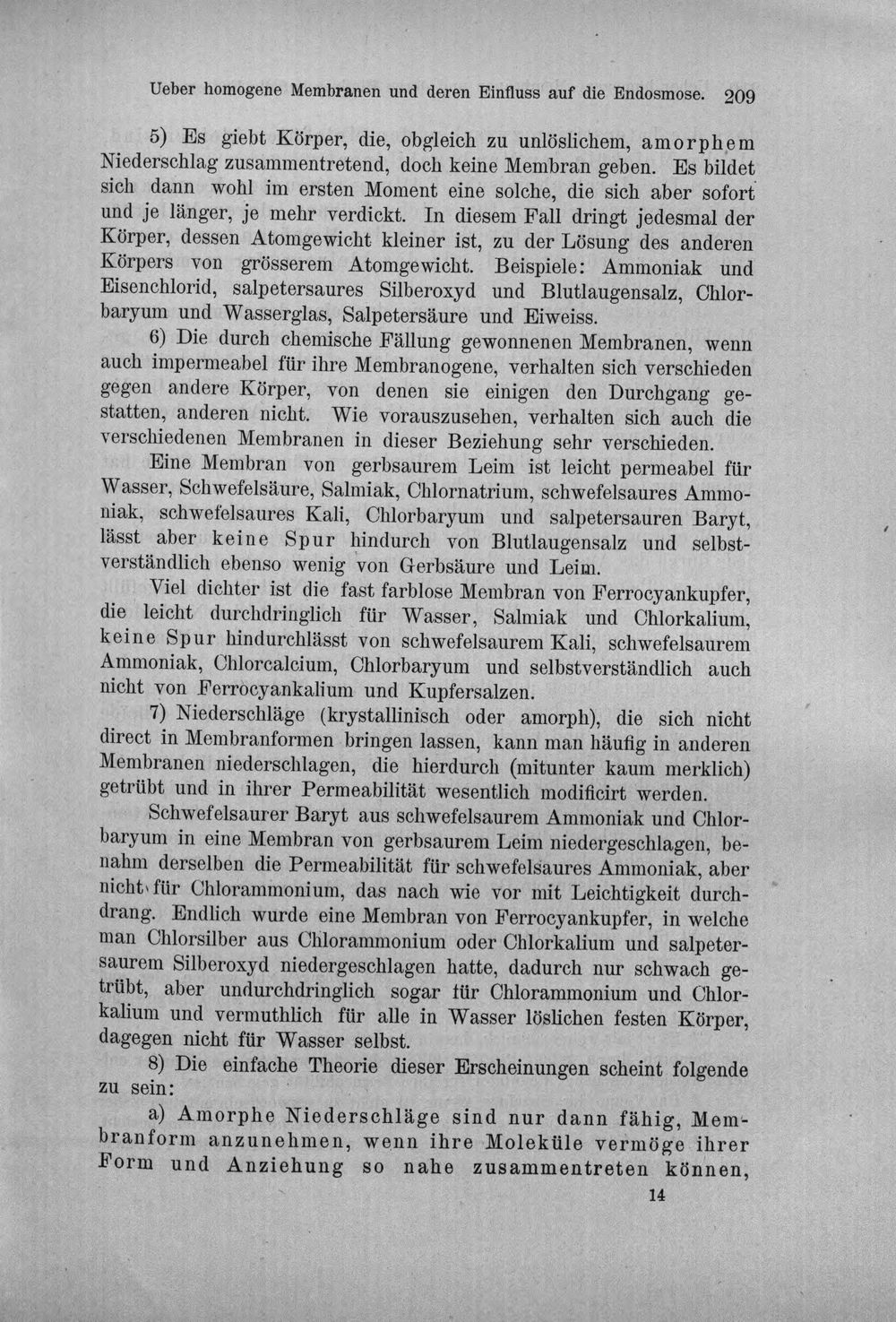 Ueber homogene Membranen und deren Einfluss auf die Endosmose. 209

5) Es giebt Körper, die, obgleich zu unlöslichem, amorphem Niederschlag zusammentretend, doch keine Membran geben. Es bildet sich dann wohl im ersten Moment eine solche, die sich aber sofort und je länger, je mehr verdickt. In diesem Fall dringt jedesmal der Körper, dessen Atomgewicht kleiner ist, zu der Lösung des anderen Körpers von grösserem Atomgewicht. Beispiele: Ammoniak und Eisenchlorid, salpetersaures Silberoxyd und Blutlaugensalz, Chlorbaryum und Wasserglas, Salpetersäure und Eiweiss.

6) Die durch chemische Fällung gewonnenen Membranen, wenn auch impermeabel für ihre Membranogene, verhalten sich verschieden gegen andere Körper, von denen sie einigen den Durchgang gestatten, anderen nicht. Wie vorauszusehen, verhalten sich auch die verschiedenen Membranen in dieser Beziehung sehr verschieden.

Eine Membran von gerbsaurem Leim ist leicht permeabel für Wasser, Schwefelsäure, Salmiak, Chlornatrium, schwefelsaures Ammoniak, schwefelsaures Kali, Chlorbaryum und salpetersauren Baryt, lässt aber keine Spur hindurch von Blutlaugensalz und selbstverständlich ebenso wenig von Gerbsäure und Leim.

Viel dichter ist die fast farblose Membran von Ferrocyankupfer, die leicht durchdringlich für Wasser, Salmiak und Chlorkalium, keine Spur hindurchlässt von schwefelsaurem Kali, schwefelsaurem Ammoniak, Chlorcalcium, Chlorbaryum und selbstverständlich auch nicht von Ferrocyankalium und Kupfersalzen.

7) Niederschläge (krystallinisch oder amorph), die sich nicht direct in Membranformen bringen lassen, kann man häufig in anderen Membranen niederschlagen, die hierdurch (mitunter kaum merklich) getrübt und in ihrer Permeabilität wesentlich modificirt werden.

Schwefelsaurer Baryt aus schwefelsaurem Ammoniak und Chlorbaryum in eine Membran von gerbsaurem Leim niedergeschlagen, benahm derselben die Permeabilität für schwefelsaures Ammoniak, aber nicht für Chlorammonium, das nach wie vor mit Leichtigkeit durchdrang. Endlich wurde eine Membran von Ferrocyankupfer, in welche man Chlorsilber aus Chlorammonium oder Chlorkalium und salpetersaurem Silberoxyd niedergeschlagen hatte, dadurch nur schwach getrübt, aber undurchdringlich sogar für Chlorammonium und Chlorkalium und vermuthlich für alle in Wasser löslichen festen Körper, dagegen nicht für Wasser selbst.

8) Die einfache Theorie dieser Erscheinungen scheint folgende zu sein:

a) Amorphe Niederschläge sind nur dann fähig, Membranform anzunehmen, wenn ihre Moleküle vermöge ihrer Form und Anziehung so nahe zusammentreten können,

14